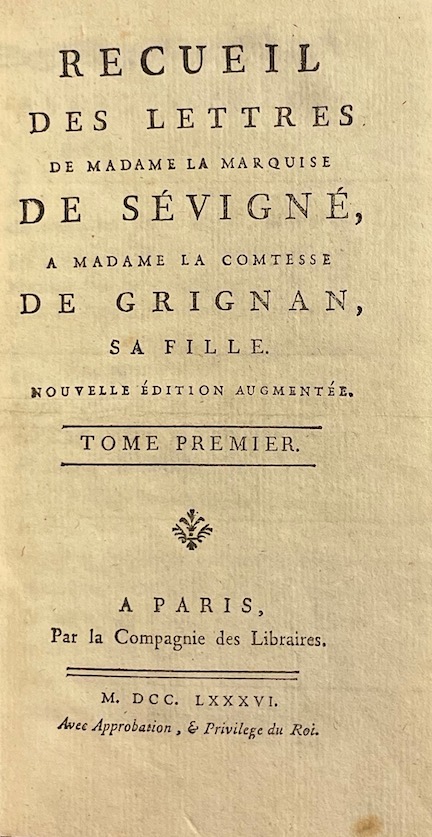 RECUEIL
DES LETTRES
DE MADAME LA MARQUISE
DE SÉVIGNÉ,
A MADAME LA COMTESSE
DE GRIGNAN,
SA FILLE.
NOUVELLE ÉDITION AUGMENTÉE.

TOME PREMIER.

A PARIS,
Par la Compagnie des Libraires.

M. DCC. LXXXVI.
Avec Approbation, & Privilege du Roi.